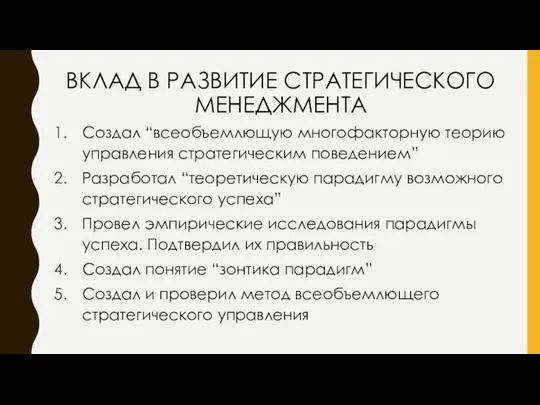 ВКЛАД В РАЗВИТИЕ СТРАТЕГИЧЕСКОГО МЕНЕДЖМЕНТА

1. Создал “всеобъемлющую многофакторную теорию управления стратегическим поведением”
2. Разработал “теоретическую парадигму возможного стратегического успеха”
3. Провел эмпирические исследования парадигмы успеха. Подтвердил их правильность
4. Создал понятие “зонтика парадигм”
5. Создал и проверил метод всеобъемлющего стратегического управления